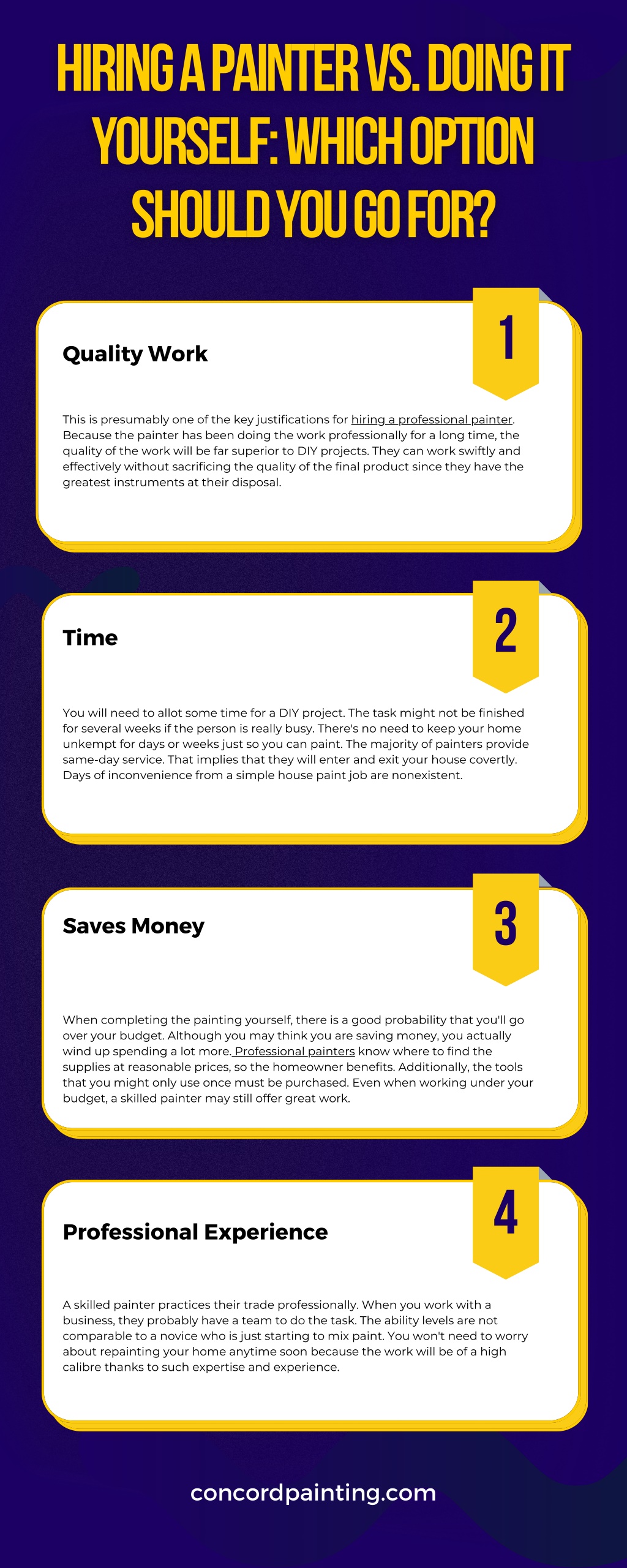 HIRING A PAINTER VS. DOING IT YOURSELF: WHICH OPTION SHOULD YOU GO FOR?

1

Quality Work

This is presumably one of the key justifications for hiring a professional painter. Because the painter has been doing the work professionally for a long time, the quality of the work will be far superior to DIY projects. They can work swiftly and effectively without sacrificing the quality of the final product since they have the greatest instruments at their disposal.

2

Time

You will need to allot some time for a DIY project. The task might not be finished for several weeks if the person is really busy. There's no need to keep your home unkempt for days or weeks just so you can paint. The majority of painters provide same-day service. That implies that they will enter and exit your house covertly. Days of inconvenience from a simple house paint job are nonexistent.

3

Saves Money

When completing the painting yourself, there is a good probability that you'll go over your budget. Although you may think you are saving money, you actually wind up spending a lot more. Professional painters know where to find the supplies at reasonable prices, so the homeowner benefits. Additionally, the tools that you might only use once must be purchased. Even when working under your budget, a skilled painter may still offer great work.

4

Professional Experience

A skilled painter practices their trade professionally. When you work with a business, they probably have a team to do the task. The ability levels are not comparable to a novice who is just starting to mix paint. You won't need to worry about repainting your home anytime soon because the work will be of a high calibre thanks to such expertise and experience.

concordpainting.com